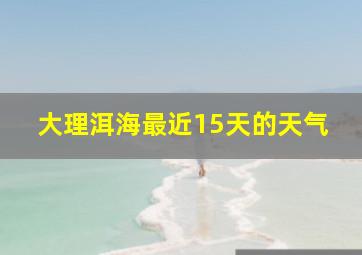 大理洱海最近15天的天气